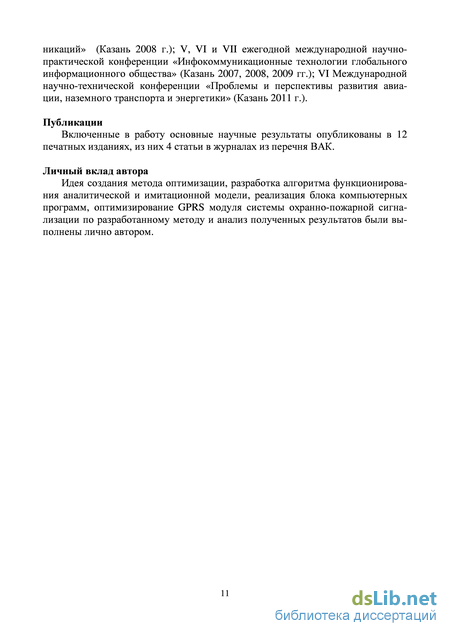 никаций» (Казань 2008 г.); V, VI и VII ежегодной международной научно-практической конференции «Инфокоммуникационные технологии глобального информационного общества» (Казань 2007, 2008, 2009 гг.); VI Международной научно-технической конференции «Проблемы и перспективы развития авиации, наземного транспорта и энергетики» (Казань 2011 г.).

Публикации
Включенные в работу основные научные результаты опубликованы в 12 печатных изданиях, из них 4 статьи в журналах из перечня ВАК.

Личный вклад автора
Идея создания метода оптимизации, разработка алгоритма функционирования аналитической и имитационной модели, реализация блока компьютерных программ, оптимизирование GPRS модуля системы охранно-пожарной сигнализации по разработанному методу и анализ полученных результатов были выполнены лично автором.

11

dsLib.net
библиотека диссертаций